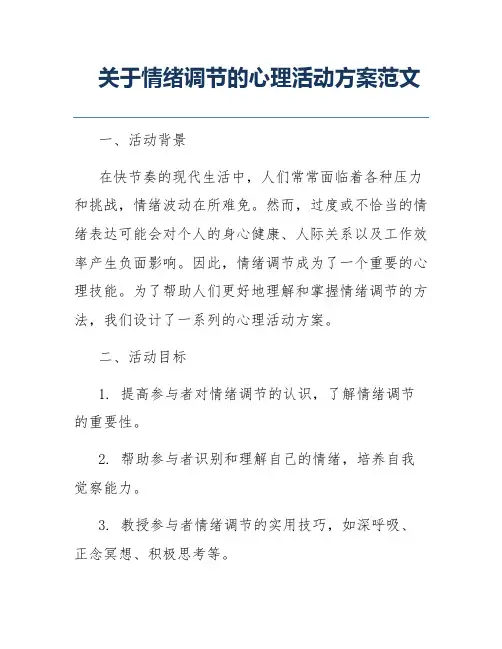 关于情绪调节的心理活动方案范文

一、活动背景

在快节奏的现代生活中，人们常常面临着各种压力和挑战，情绪波动在所难免。然而，过度或不恰当的情绪表达可能会对个人的身心健康、人际关系以及工作效率产生负面影响。因此，情绪调节成为了一个重要的心理技能。为了帮助人们更好地理解和掌握情绪调节的方法，我们设计了一系列的心理活动方案。

二、活动目标

1. 提高参与者对情绪调节的认识，了解情绪调节的重要性。

2. 帮助参与者识别和理解自己的情绪，培养自我觉察能力。

3. 教授参与者情绪调节的实用技巧，如深呼吸、正念冥想、积极思考等。